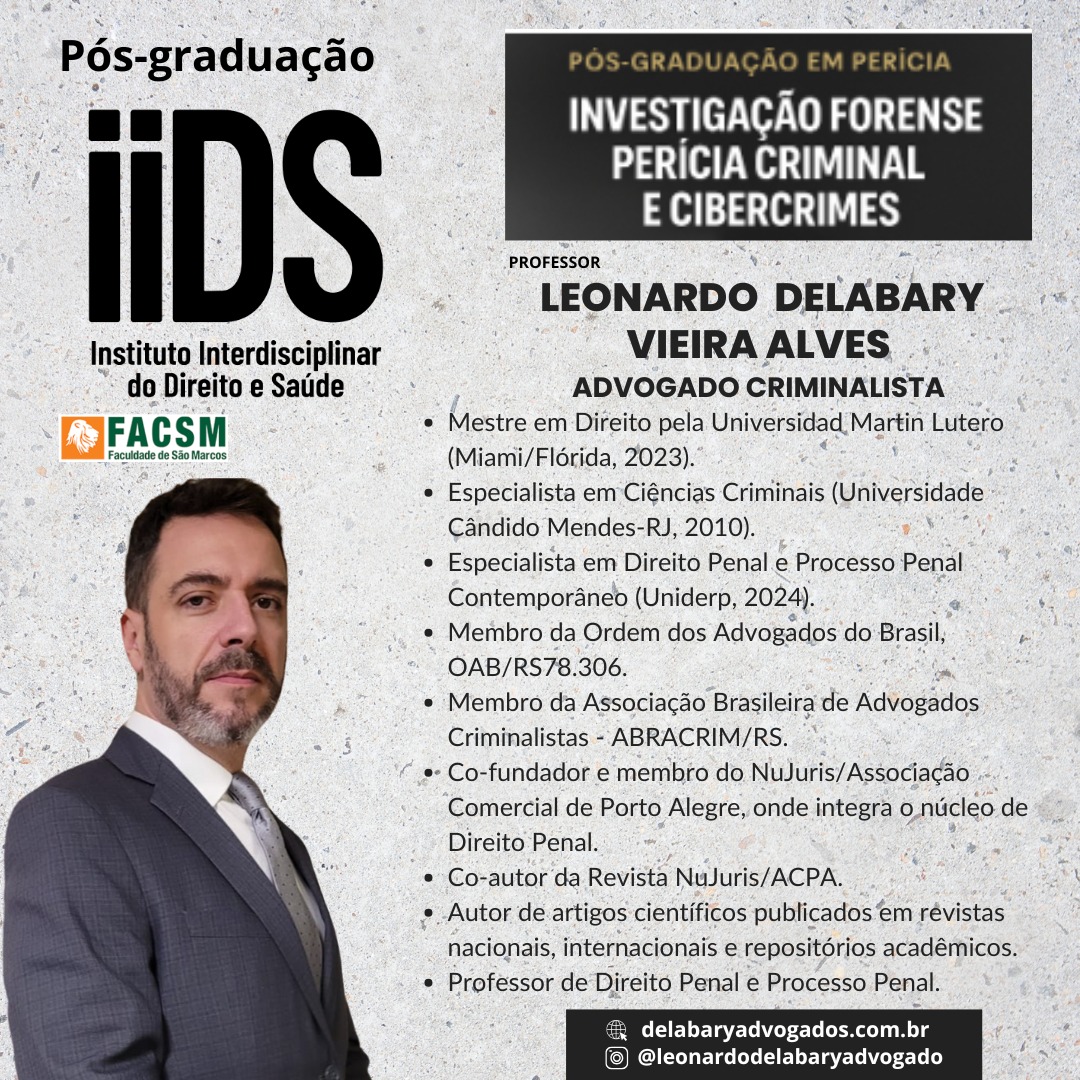 Pós-graduação

iiDS

Instituto Interdisciplinar do Direito e Saúde

FACSM
Faculdade de São Marcos

PÓS-GRADUAÇÃO EM PERÍCIA

INVESTIGAÇÃO FORENSE
PERÍCIA CRIMINAL
E CIBERCRIMES

PROFESSOR

LEONARDO DELABARY VIEIRA ALVES

ADVOGADO CRIMINALISTA

• Mestre em Direito pela Universidad Martin Lutero (Miami/Flórida, 2023).
• Especialista em Ciências Criminais (Universidade Cândido Mendes-RJ, 2010).
• Especialista em Direito Penal e Processo Penal Contemporâneo (Uniderp, 2024).
• Membro da Ordem dos Advogados do Brasil, OAB/RS78.306.
• Membro da Associação Brasileira de Advogados Criminalistas - ABRACRIM/RS.
• Co-fundador e membro do NuJuris/Associação Comercial de Porto Alegre, onde integra o núcleo de Direito Penal.
• Co-autor da Revista NuJuris/ACPA.
• Autor de artigos científicos publicados em revistas nacionais, internacionais e repositórios acadêmicos.
• Professor de Direito Penal e Processo Penal.

delabaryadvogados.com.br
@leonardodelabaryadvogado